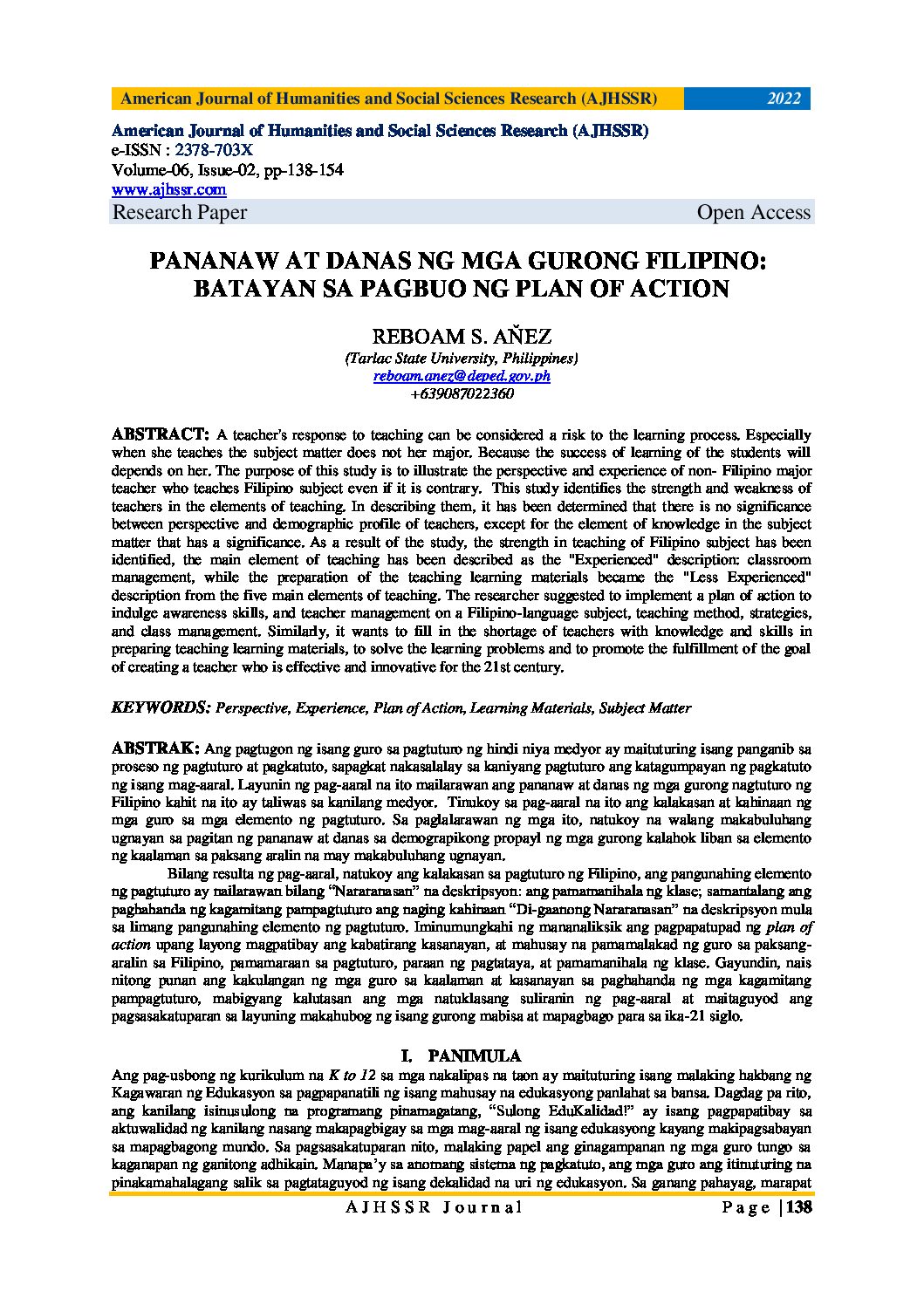 American Journal of Humanities and Social Sciences Research (AJHSSR) 2022

American Journal of Humanities and Social Sciences Research (AJHSSR)
e-ISSN : 2378-703X
Volume-06, Issue-02, pp-138-154
www.ajhssr.com
Research Paper Open Access

PANANAW AT DANAS NG MGA GURONG FILIPINO: BATAYAN SA PAGBUO NG PLAN OF ACTION

REBOAM S. AÑEZ
(Tarlac State University, Philippines)
reboam.anez@deped.gov.ph
+639087022360

ABSTRACT: A teacher's response to teaching can be considered a risk to the learning process. Especially when she teaches the subject matter does not her major. Because the success of learning of the students will depends on her. The purpose of this study is to illustrate the perspective and experience of non- Filipino major teacher who teaches Filipino subject even if it is contrary. This study identifies the strength and weakness of teachers in the elements of teaching. In describing them, it has been determined that there is no significance between perspective and demographic profile of teachers, except for the element of knowledge in the subject matter that has a significance. As a result of the study, the strength in teaching of Filipino subject has been identified, the main element of teaching has been described as the "Experienced" description: classroom management, while the preparation of the teaching learning materials became the "Less Experienced" description from the five main elements of teaching. The researcher suggested to implement a plan of action to indulge awareness skills, and teacher management on a Filipino-language subject, teaching method, strategies, and class management. Similarly, it wants to fill in the shortage of teachers with knowledge and skills in preparing teaching learning materials, to solve the learning problems and to promote the fulfillment of the goal of creating a teacher who is effective and innovative for the 21st century.

KEYWORDS: Perspective, Experience, Plan of Action, Learning Materials, Subject Matter

ABSTRAK: Ang pagtugon ng isang guro sa pagtuturo ng hindi niya medyor ay maituturing isang panganib sa proseso ng pagtuturo at pagkatuto, sapagkat nakasalalay sa kaniyang pagtuturo ang katagumpayan ng pagkatuto ng isang mag-aaral. Layunin ng pag-aaral na ito mailarawan ang pananaw at danas ng mga gurong nagtuturo ng Filipino kahit na ito ay taliwas sa kanilang medyor. Tinukoy sa pag-aaral na ito ang kalakasan at kahinaan ng mga guro sa mga elemento ng pagtuturo. Sa paglalarawan ng mga ito, natukoy na walang makabuluhang ugnayan sa pagitan ng pananaw at danas sa demograpikong propayl ng mga gurong kalahok liban sa elemento ng kaalaman sa paksang aralin na may makabuluhang ugnayan.

Bilang resulta ng pag-aaral, natukoy ang kalakasan sa pagtuturo ng Filipino, ang pangunahing elemento ng pagtuturo ay nailarawan bilang "Nararanasan" na deskripsyon: ang pamamanihala ng klase; samantalang ang paghahanda ng kagamitang pampagtuturo ang naging kahinaan "Di-gaanong Nararanasan" na deskripsyon mula sa limang pangunahing elemento ng pagtuturo. Iminumungkahi ng mananaliksik ang pagpapatupad ng plan of action upang layong magpatibay ang kabatirang kasanayan, at mahusay na pamamalakad ng guro sa paksang-aralin sa Filipino, pamamaraan sa pagtuturo, paraan ng pagtataya, at pamamanihala ng klase. Gayundin, nais nitong punan ang kakulangan ng mga guro sa kaalaman at kasanayan sa paghahanda ng mga kagamitang pampagtuturo, mabigyang kalutasan ang mga natuklasang suliranin ng pag-aaral at maitaguyod ang pagsasakatuparan sa layuning makahubog ng isang gurong mabisa at mapagbago para sa ika-21 siglo.

I. PANIMULA

Ang pag-usbong ng kurikulum na K to 12 sa mga nakalipas na taon ay maituturing isang malaking hakbang ng Kagawaran ng Edukasyon sa pagpapanatili ng isang mahusay na edukasyong panlahat sa bansa. Dagdag pa rito, ang kanilang isinusulong na programang pinamagatang, "Sulong EduKalidad!" ay isang pagpapatibay sa aktuwalidad ng kanilang nasang makapagbigay sa mga mag-aaral ng isang edukasyong kayang makipagsabayan sa mapagbagong mundo. Sa pagsasakatuparan nito, malaking papel ang ginagampanan ng mga guro tungo sa kaganapan ng ganitong adhikain. Manapa'y sa anomang sistema ng pagkatuto, ang mga guro ang itinuturing na pinakamahalagang salik sa pagtataguyod ng isang dekalidad na uri ng edukasyon. Sa ganang pahayag, marapat

AJHSSR Journal Page | 138